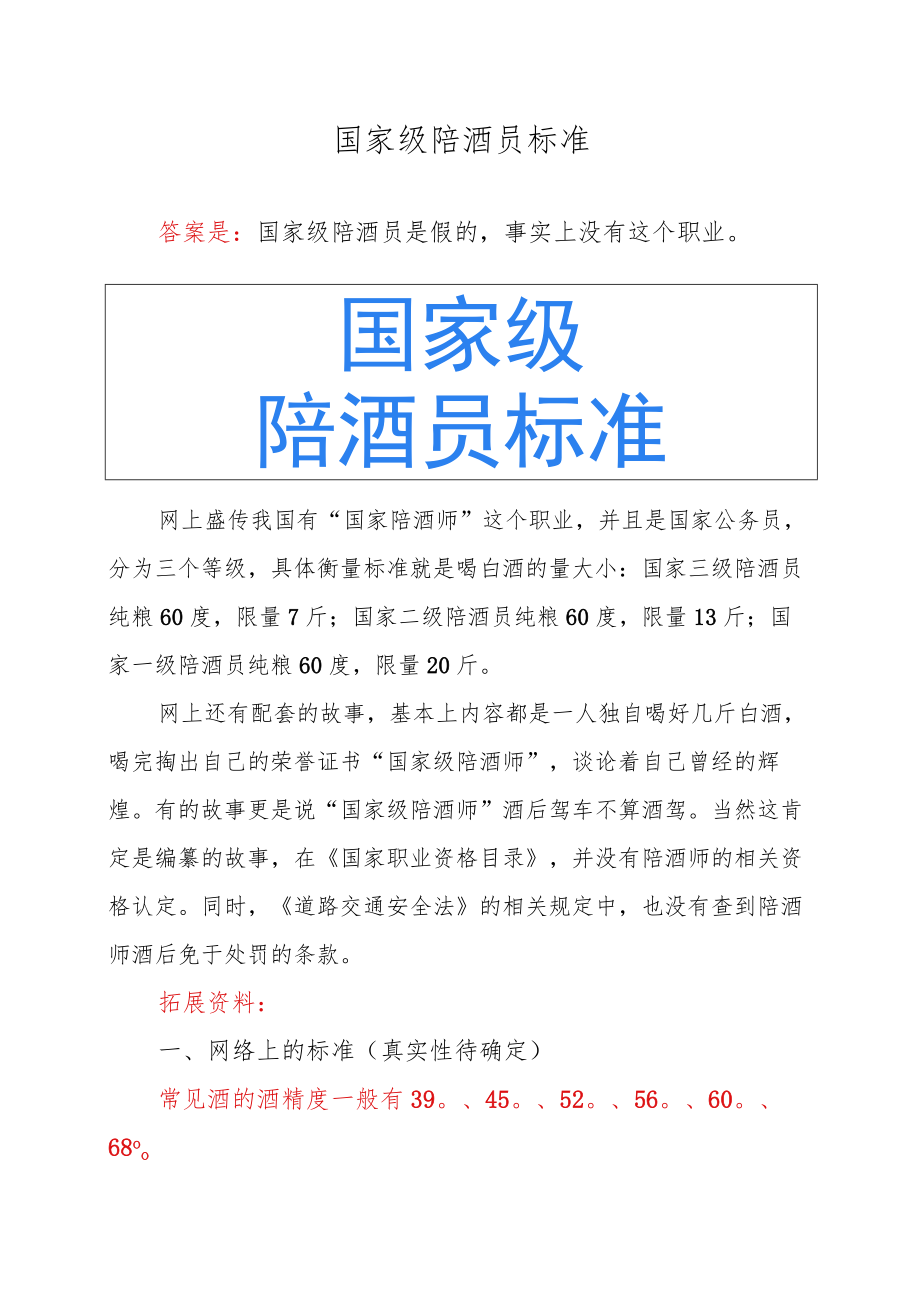 国家级陪酒员标准

答案是：国家级陪酒员是假的，事实上没有这个职业。

国家级
陪酒员标准

网上盛传我国有“国家陪酒师”这个职业，并且是国家公务员，分为三个等级，具体衡量标准就是喝白酒的量大小：国家三级陪酒员纯粮60度，限量7斤；国家二级陪酒员纯粮60度，限量13斤；国家一级陪酒员纯粮60度，限量20斤。

网上还有配套的故事，基本上内容都是一人独自喝好几斤白酒，喝完掏出自己的荣誉证书“国家级陪酒师”，谈论着自己曾经的辉煌。有的故事更是说“国家级陪酒师”酒后驾车不算酒驾。当然这肯定是编纂的故事，在《国家职业资格目录》，并没有陪酒师的相关资格认定。同时，《道路交通安全法》的相关规定中，也没有查到陪酒师酒后免于处罚的条款。

拓展资料：

一、网络上的标准（真实性待确定）

常见酒的酒精度一般有39。、45。、52。、56。、60。、68o。